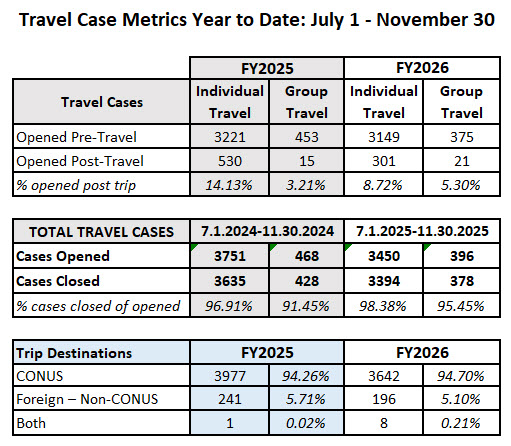 Travel Case Metrics Year to Date: July 1 - November 30

| | FY2025 | | FY2026 | |
|---|---|---|---|---|
| Travel Cases | Individual Travel | Group Travel | Individual Travel | Group Travel |
| Opened Pre-Travel | 3221 | 453 | 3149 | 375 |
| Opened Post-Travel | 530 | 15 | 301 | 21 |
| % opened post trip | 14.13% | 3.21% | 8.72% | 5.30% |

| TOTAL TRAVEL CASES | 7.1.2024-11.30.2024 | | 7.1.2025-11.30.2025 | |
|---|---|---|---|---|
| Cases Opened | 3751 | 468 | 3450 | 396 |
| Cases Closed | 3635 | 428 | 3394 | 378 |
| % cases closed of opened | 96.91% | 91.45% | 98.38% | 95.45% |

| Trip Destinations | FY2025 | | FY2026 | |
|---|---|---|---|---|
| CONUS | 3977 | 94.26% | 3642 | 94.70% |
| Foreign – Non-CONUS | 241 | 5.71% | 196 | 5.10% |
| Both | 1 | 0.02% | 8 | 0.21% |